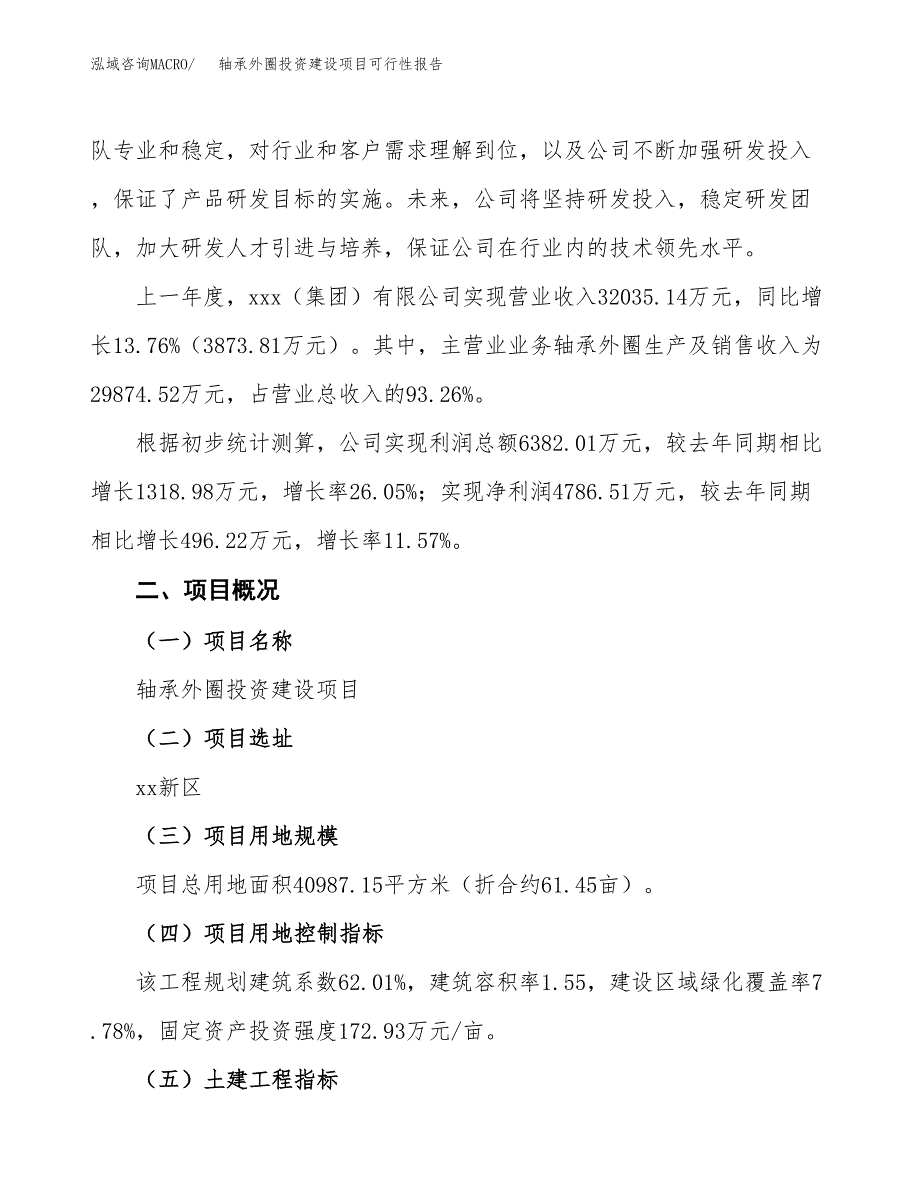 泓域咨询MACRO/　　轴承外圈投资建设项目可行性报告

队专业和稳定，对行业和客户需求理解到位，以及公司不断加强研发投入，保证了产品研发目标的实施。未来，公司将坚持研发投入，稳定研发团队，加大研发人才引进与培养，保证公司在行业内的技术领先水平。

上一年度，xxx（集团）有限公司实现营业收入32035.14万元，同比增长13.76%（3873.81万元）。其中，主营业业务轴承外圈生产及销售收入为29874.52万元，占营业总收入的93.26%。

根据初步统计测算，公司实现利润总额6382.01万元，较去年同期相比增长1318.98万元，增长率26.05%；实现净利润4786.51万元，较去年同期相比增长496.22万元，增长率11.57%。

二、项目概况

（一）项目名称

轴承外圈投资建设项目

（二）项目选址

xx新区

（三）项目用地规模

项目总用地面积40987.15平方米（折合约61.45亩）。

（四）项目用地控制指标

该工程规划建筑系数62.01%，建筑容积率1.55，建设区域绿化覆盖率7.78%，固定资产投资强度172.93万元/亩。

（五）土建工程指标